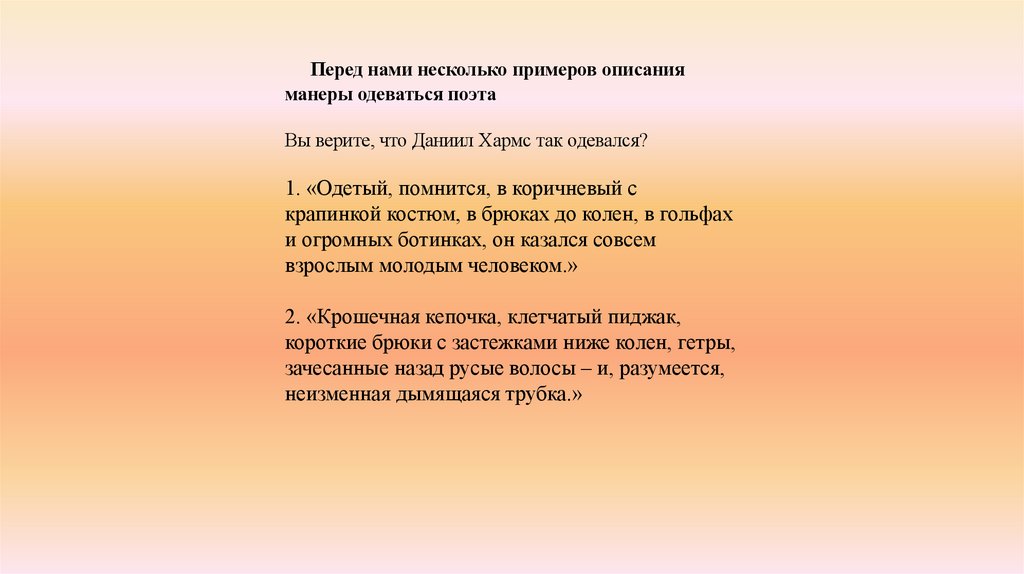 Перед нами несколько примеров описания манеры одеваться поэта

Вы верите, что Даниил Хармс так одевался?

1. «Одетый, помнится, в коричневый с крапинкой костюм, в брюках до колен, в гольфах и огромных ботинках, он казался совсем взрослым молодым человеком.»

2. «Крошечная кепочка, клетчатый пиджак, короткие брюки с застежками ниже колен, гетры, зачесанные назад русые волосы – и, разумеется, неизменная дымящаяся трубка.»